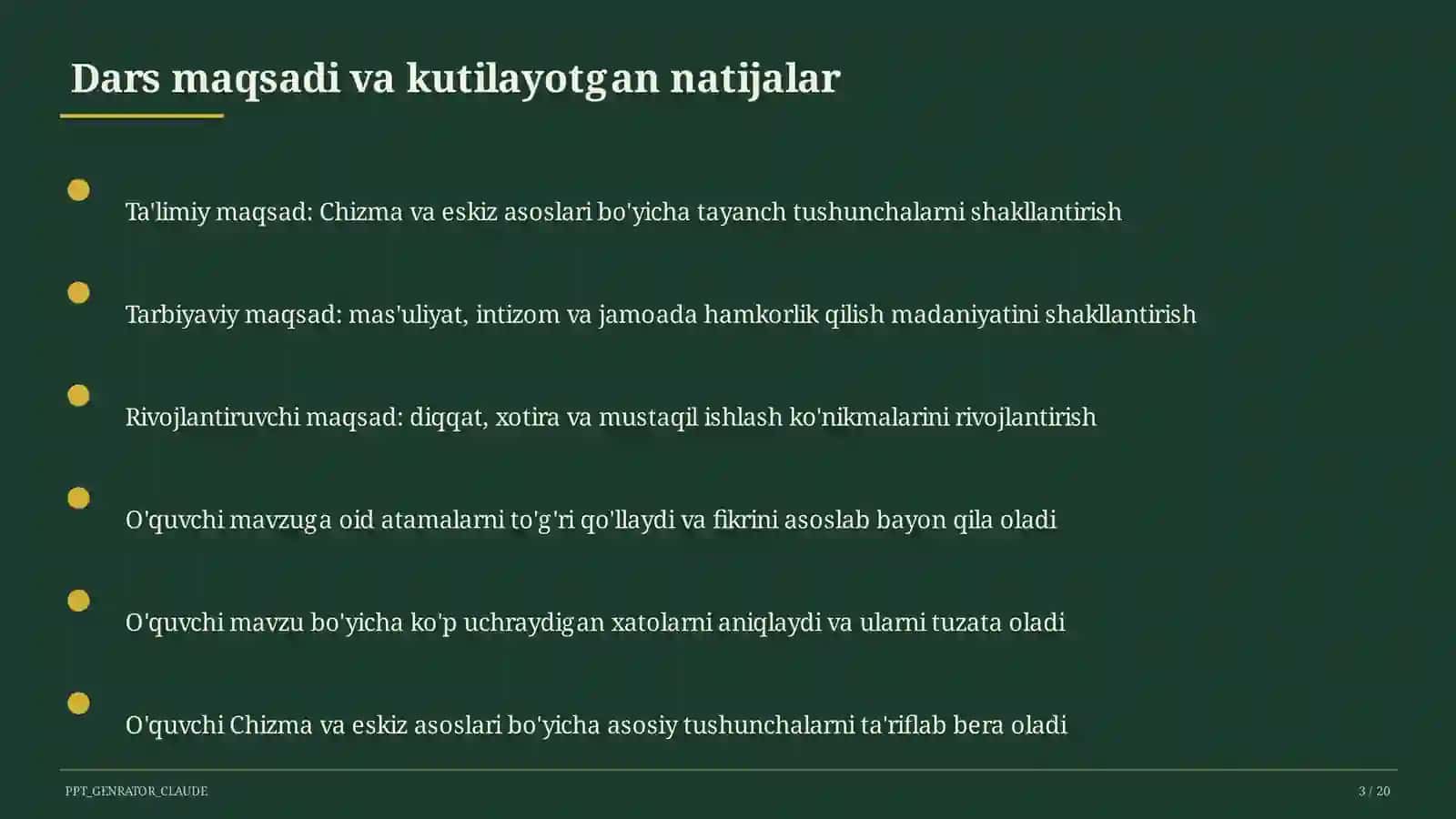 Dars maqsadi va kutilayotgan natijalar

Ta'limiy maqsad: Chizma va eskiz asoslari bo'yicha tayanch tushunchalarni shakllantirish

Tarbiyaviy maqsad: mas'uliyat, intizom va jamoada hamkorlik qilish madaniyatini shakllantirish

Rivojlantiruvchi maqsad: diqqat, xotira va mustaqil ishlash ko'nikmalarini rivojlantirish

O'quvchi mavzuga oid atamalarni to'g'ri qo'llaydi va fikrini asoslab bayon qila oladi

O'quvchi mavzu bo'yicha ko'p uchraydigan xatolarni aniqlaydi va ularni tuzata oladi

O'quvchi Chizma va eskiz asoslari bo'yicha asosiy tushunchalarni ta'riflab bera oladi

PPT_GENRATOR_CLAUDE

3 / 20